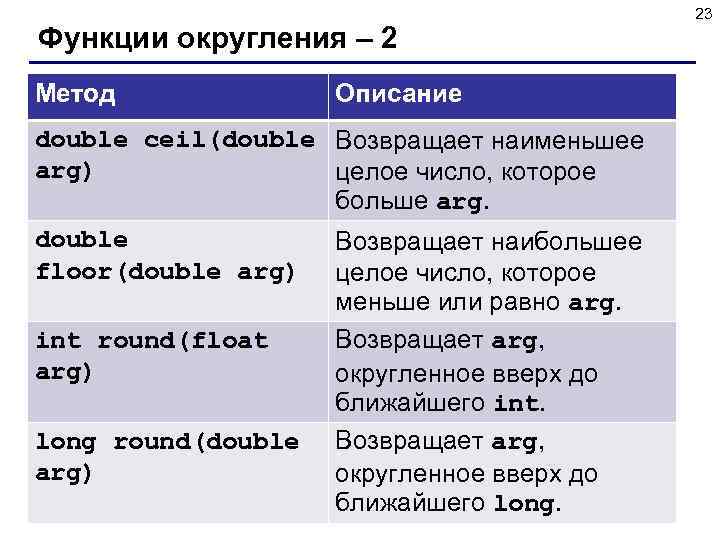 23

Функции округления – 2

| Метод | Описание |
|---|---|
| double ceil(double arg) | Возвращает наименьшее целое число, которое больше arg. |
| double floor(double arg) | Возвращает наибольшее целое число, которое меньше или равно arg. |
| int round(float arg) | Возвращает arg, округленное вверх до ближайшего int. |
| long round(double arg) | Возвращает arg, округленное вверх до ближайшего long. |